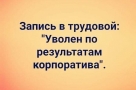 Запись в трудовой: "Уволен по результатам корпоратива".